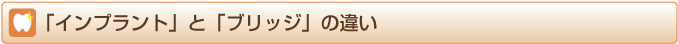 「インプラント」と「ブリッジ」の違い